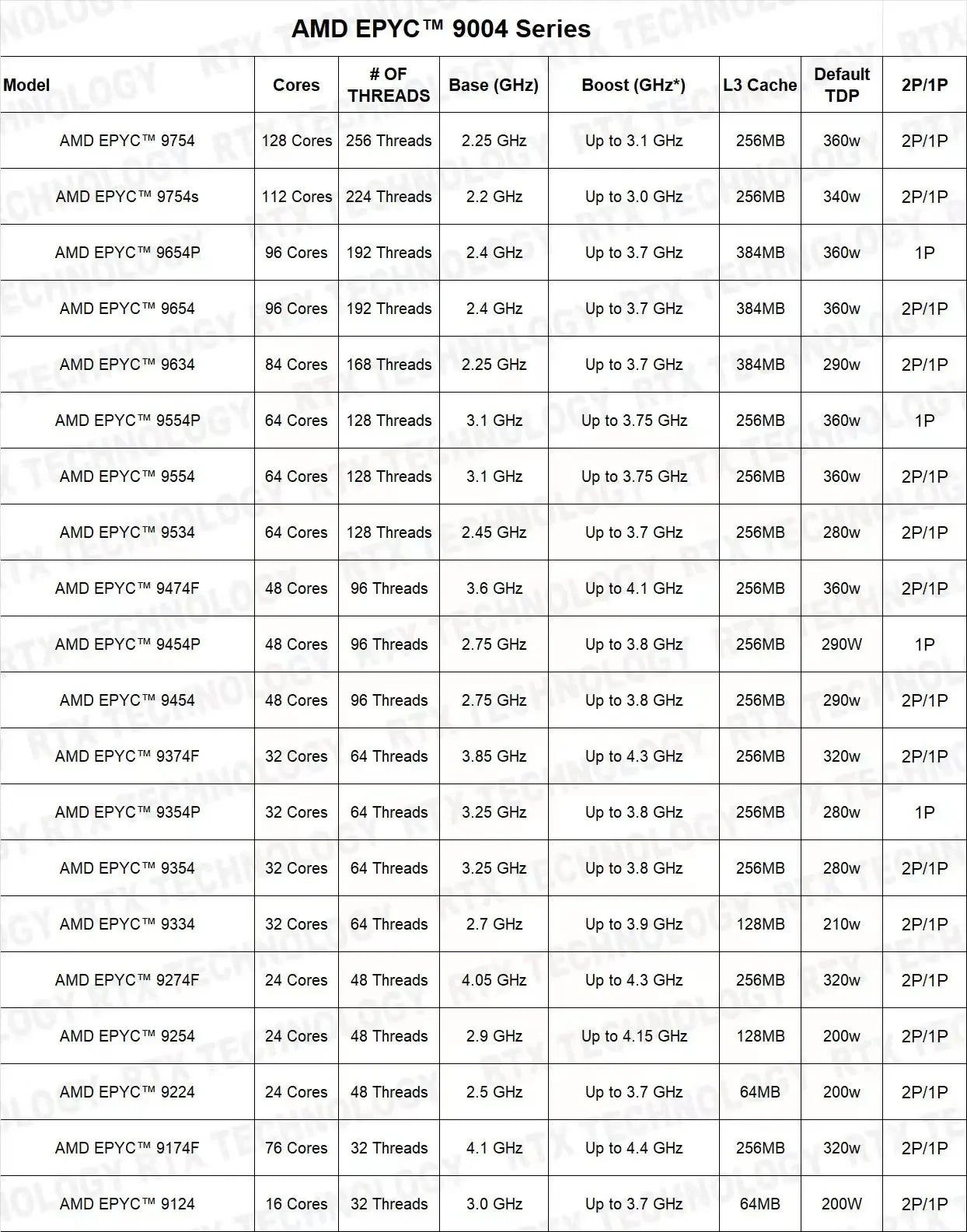 AMD EPYC™ 9004 Series

| Model | Cores | # OF THREADS | Base (GHz) | Boost (GHz*) | L3 Cache | Default TDP | 2P/1P |
|---|---|---|---|---|---|---|---|
| AMD EPYC™ 9754 | 128 Cores | 256 Threads | 2.25 GHz | Up to 3.1 GHz | 256MB | 360w | 2P/1P |
| AMD EPYC™ 9754s | 112 Cores | 224 Threads | 2.2 GHz | Up to 3.0 GHz | 256MB | 340w | 2P/1P |
| AMD EPYC™ 9654P | 96 Cores | 192 Threads | 2.4 GHz | Up to 3.7 GHz | 384MB | 360w | 1P |
| AMD EPYC™ 9654 | 96 Cores | 192 Threads | 2.4 GHz | Up to 3.7 GHz | 384MB | 360w | 2P/1P |
| AMD EPYC™ 9634 | 84 Cores | 168 Threads | 2.25 GHz | Up to 3.7 GHz | 384MB | 290w | 2P/1P |
| AMD EPYC™ 9554P | 64 Cores | 128 Threads | 3.1 GHz | Up to 3.75 GHz | 256MB | 360w | 1P |
| AMD EPYC™ 9554 | 64 Cores | 128 Threads | 3.1 GHz | Up to 3.75 GHz | 256MB | 360w | 2P/1P |
| AMD EPYC™ 9534 | 64 Cores | 128 Threads | 2.45 GHz | Up to 3.7 GHz | 256MB | 280w | 2P/1P |
| AMD EPYC™ 9474F | 48 Cores | 96 Threads | 3.6 GHz | Up to 4.1 GHz | 256MB | 360w | 2P/1P |
| AMD EPYC™ 9454P | 48 Cores | 96 Threads | 2.75 GHz | Up to 3.8 GHz | 256MB | 290W | 1P |
| AMD EPYC™ 9454 | 48 Cores | 96 Threads | 2.75 GHz | Up to 3.8 GHz | 256MB | 290w | 2P/1P |
| AMD EPYC™ 9374F | 32 Cores | 64 Threads | 3.85 GHz | Up to 4.3 GHz | 256MB | 320w | 2P/1P |
| AMD EPYC™ 9354P | 32 Cores | 64 Threads | 3.25 GHz | Up to 3.8 GHz | 256MB | 280w | 1P |
| AMD EPYC™ 9354 | 32 Cores | 64 Threads | 3.25 GHz | Up to 3.8 GHz | 256MB | 280w | 2P/1P |
| AMD EPYC™ 9334 | 32 Cores | 64 Threads | 2.7 GHz | Up to 3.9 GHz | 128MB | 210w | 2P/1P |
| AMD EPYC™ 9274F | 24 Cores | 48 Threads | 4.05 GHz | Up to 4.3 GHz | 256MB | 320w | 2P/1P |
| AMD EPYC™ 9254 | 24 Cores | 48 Threads | 2.9 GHz | Up to 4.15 GHz | 128MB | 200w | 2P/1P |
| AMD EPYC™ 9224 | 24 Cores | 48 Threads | 2.5 GHz | Up to 3.7 GHz | 64MB | 200w | 2P/1P |
| AMD EPYC™ 9174F | 76 Cores | 32 Threads | 4.1 GHz | Up to 4.4 GHz | 256MB | 320w | 2P/1P |
| AMD EPYC™ 9124 | 16 Cores | 32 Threads | 3.0 GHz | Up to 3.7 GHz | 64MB | 200W | 2P/1P |

RTX TECHNOLOGY